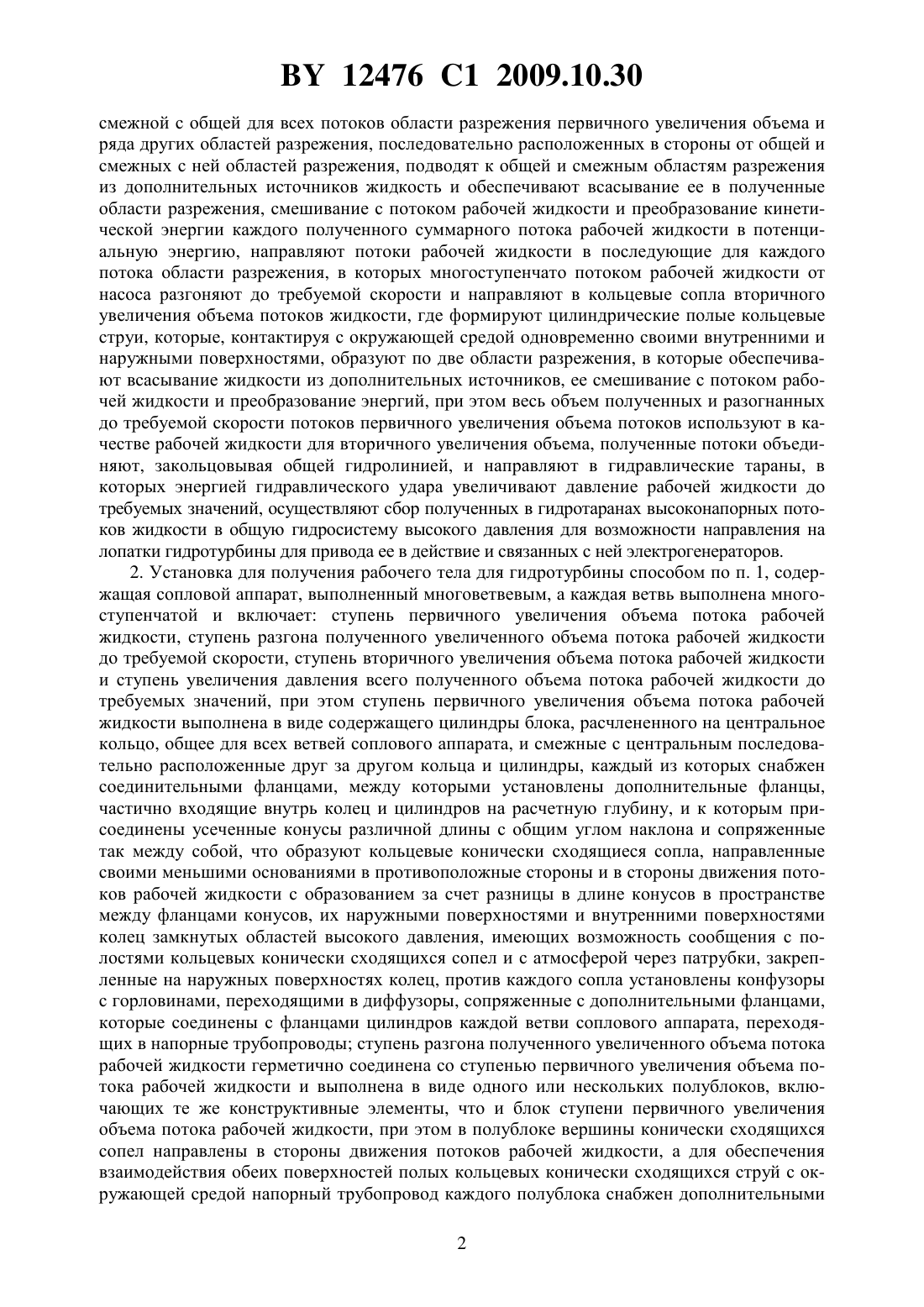 BY 12476 C1 2009.10.30

смежной с общей для всех потоков области разрежения первичного увеличения объема и ряда других областей разрежения, последовательно расположенных в стороны от общей и смежных с ней областей разрежения, подводят к общей и смежным областям разрежения из дополнительных источников жидкость и обеспечивают всасывание ее в полученные области разрежения, смешивание с потоком рабочей жидкости и преобразование кинетической энергии каждого полученного суммарного потока рабочей жидкости в потенциальную энергию, направляют потоки рабочей жидкости в последующие для каждого потока области разрежения, в которых многоступенчато потоком рабочей жидкости от насоса разгоняют до требуемой скорости и направляют в кольцевые сопла вторичного увеличения объема потоков жидкости, где формируют цилиндрические полые кольцевые струи, которые, контактируя с окружающей средой одновременно своими внутренними и наружными поверхностями, образуют по две области разрежения, в которые обеспечивают всасывание жидкости из дополнительных источников, ее смешивание с потоком рабочей жидкости и преобразование энергий, при этом весь объем полученных и разогнанных до требуемой скорости потоков первичного увеличения объема потоков используют в качестве рабочей жидкости для вторичного увеличения объема, полученные потоки объединяют, закольцовывая общей гидролинией, и направляют в гидравлические тараны, в которых энергией гидравлического удара увеличивают давление рабочей жидкости до требуемых значений, осуществляют сбор полученных в гидротаранах высоконапорных потоков жидкости в общую гидросистему высокого давления для возможности направления на лопатки гидротурбины для привода ее в действие и связанных с ней электрогенераторов.

2. Установка для получения рабочего тела для гидротурбины способом по п. 1, содержащая сопловой аппарат, выполненный многоветвевым, а каждая ветвь выполнена многоступенчатой и включает: ступень первичного увеличения объема потока рабочей жидкости, ступень разгона полученного увеличенного объема потока рабочей жидкости до требуемой скорости, ступень вторичного увеличения объема потока рабочей жидкости и ступень увеличения давления всего полученного объема потока рабочей жидкости до требуемых значений, при этом ступень первичного увеличения объема потока рабочей жидкости выполнена в виде содержащего цилиндры блока, расчлененного на центральное кольцо, общее для всех ветвей соплового аппарата, и смежные с центральным последовательно расположенные друг за другом кольца и цилиндры, каждый из которых снабжен соединительными фланцами, между которыми установлены дополнительные фланцы, частично входящие внутрь колец и цилиндров на расчетную глубину, и к которым присоединены усеченные конусы различной длины с общим углом наклона и сопряженные так между собой, что образуют кольцевые конически сходящиеся сопла, направленные своими меньшими основаниями в противоположные стороны и в стороны движения потоков рабочей жидкости с образованием за счет разницы в длине конусов в пространстве между фланцами конусов, их наружными поверхностями и внутренними поверхностями колец замкнутых областей высокого давления, имеющих возможность сообщения с полостями кольцевых конически сходящихся сопел и с атмосферой через патрубки, закрепленные на наружных поверхностях колец, против каждого сопла установлены конфузоры с горловинами, переходящими в диффузоры, сопряженные с дополнительными фланцами, которые соединены с фланцами цилиндров каждой ветви соплового аппарата, переходящих в напорные трубопроводы; ступень разгона полученного увеличенного объема потока рабочей жидкости герметично соединена со ступенью первичного увеличения объема потока рабочей жидкости и выполнена в виде одного или нескольких полублоков, включающих те же конструктивные элементы, что и блок ступени первичного увеличения объема потока рабочей жидкости, при этом в полублоке вершины конически сходящихся сопел направлены в стороны движения потоков рабочей жидкости, а для обеспечения взаимодействия обеих поверхностей полых кольцевых конически сходящихся струй с окружающей средой напорный трубопровод каждого полублока снабжен дополнительными

2